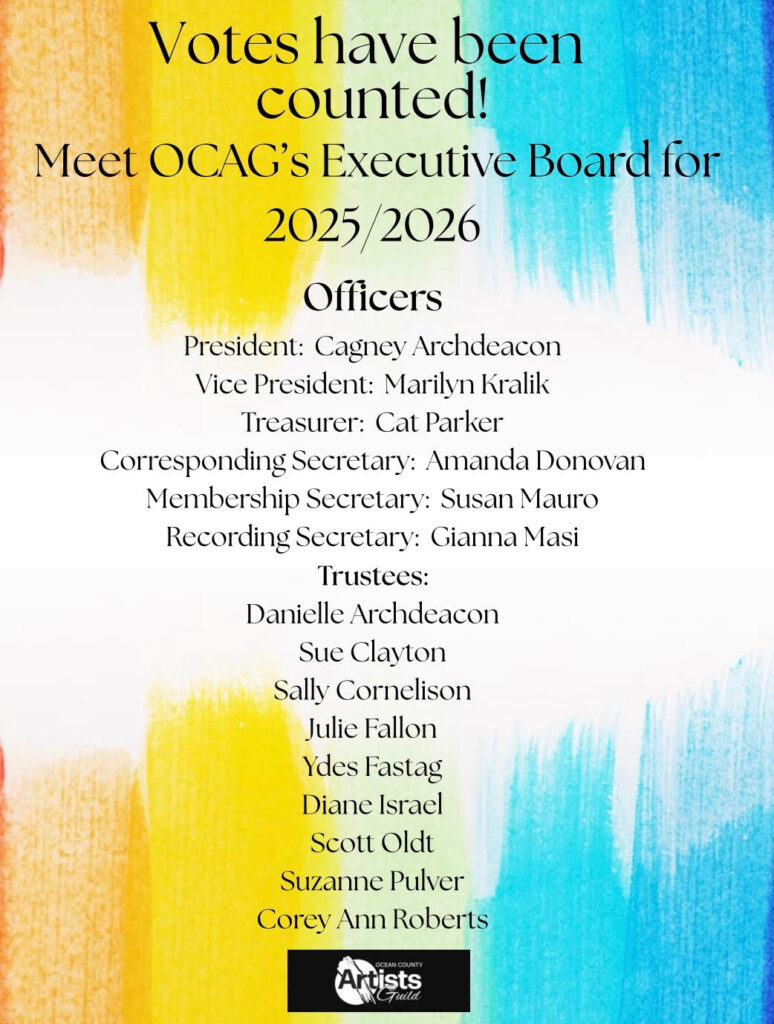 Votes have been counted!

Meet OCAG's Executive Board for 2025/2026

Officers

President: Cagney Archdeacon
Vice President: Marilyn Kralik
Treasurer: Cat Parker
Corresponding Secretary: Amanda Donovan
Membership Secretary: Susan Mauro
Recording Secretary: Gianna Masi

Trustees:
Danielle Archdeacon
Sue Clayton
Sally Cornelison
Julie Fallon
Ydes Fastag
Diane Israel
Scott Oldt
Suzanne Pulver
Corey Ann Roberts

OCEAN COUNTY
Artists
Guild